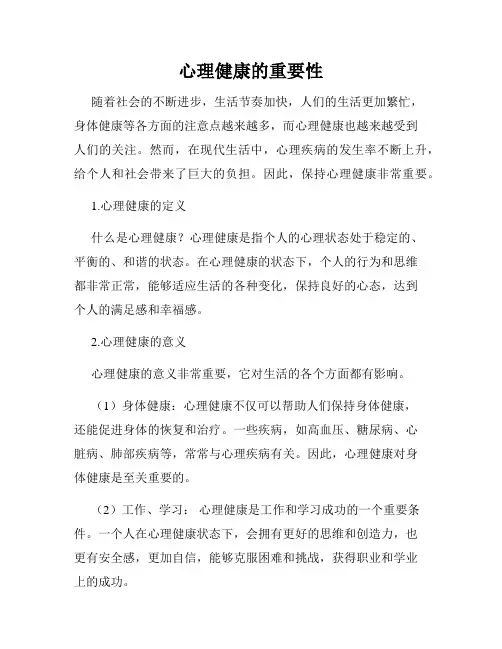 心理健康的重要性

随着社会的不断进步，生活节奏加快，人们的生活更加繁忙，身体健康等各方面的注意点越来越多，而心理健康也越来越受到人们的关注。然而，在现代生活中，心理疾病的发生率不断上升，给个人和社会带来了巨大的负担。因此，保持心理健康非常重要。

1.心理健康的定义

什么是心理健康？心理健康是指个人的心理状态处于稳定的、平衡的、和谐的状态。在心理健康的状态下，个人的行为和思维都非常正常，能够适应生活的各种变化，保持良好的心态，达到个人的满足感和幸福感。

2.心理健康的意义

心理健康的意义非常重要，它对生活的各个方面都有影响。

（1）身体健康：心理健康不仅可以帮助人们保持身体健康，还能促进身体的恢复和治疗。一些疾病，如高血压、糖尿病、心脏病、肺部疾病等，常常与心理疾病有关。因此，心理健康对身体健康是至关重要的。

（2）工作、学习：心理健康是工作和学习成功的一个重要条件。一个人在心理健康状态下，会拥有更好的思维和创造力，也更有安全感，更加自信，能够克服困难和挑战，获得职业和学业上的成功。